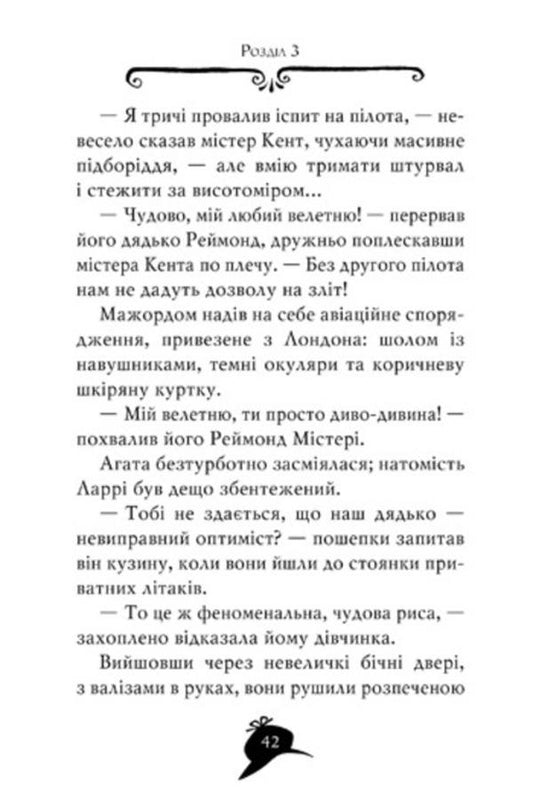 Розділ 3

— Я тричі провалив іспит на пілота, — невесело сказав містер Кент, чухаючи масивне підборіддя, — але вмію тримати штурвал і стежити за висотоміром...

— Чудово, мій любий велетню! — перервав його дядько Реймонд, дружньо поплескавши містера Кента по плечу. — Без другого пілота нам не дадуть дозволу на зліт!

Мажордом надів на себе авіаційне спорядження, привезене з Лондона: шолом із навушниками, темні окуляри та коричневу шкіряну куртку.

— Мій велетню, ти просто диво-дивина! — похвалив його Реймонд Містері.

Агата безтурботно засміялася; натомість Ларрі був дещо збентежений.

— Тобі не здається, що наш дядько — невиправний оптиміст? — пошепки запитав він кузину, коли вони йшли до стоянки приватних літаків.

— То це ж феноменальна, чудова риса, — захоплено відказала йому дівчинка.

Вийшовши через невеличкі бічні двері, з валізами в руках, вони рушили розпеченою

42